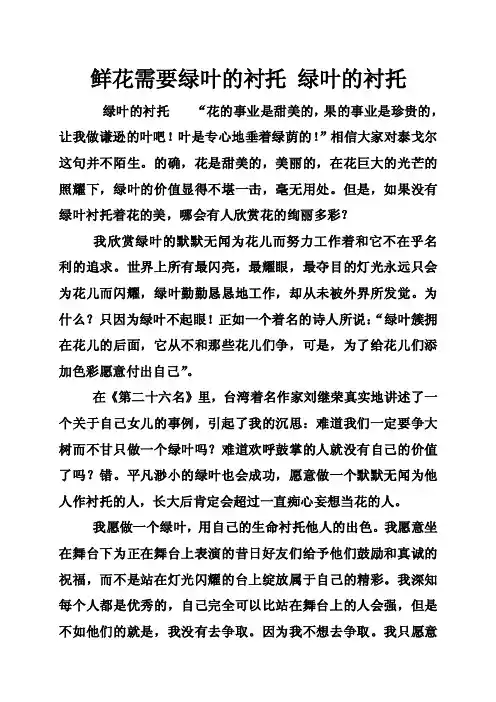 鲜花需要绿叶的衬托 绿叶的衬托

绿叶的衬托 “花的事业是甜美的，果的事业是珍贵的，让我做谦逊的叶吧！叶是专心地垂着绿荫的！”相信大家对泰戈尔这句并不陌生。的确，花是甜美的，美丽的，在花巨大的光芒的照耀下，绿叶的价值显得不堪一击，毫无用处。但是，如果没有绿叶衬托着花的美，哪会有人欣赏花的绚丽多彩？

我欣赏绿叶的默默无闻为花儿而努力工作着和它不在乎名利的追求。世界上所有最闪亮，最耀眼，最夺目的灯光永远只会为花儿而闪耀，绿叶勤勤恳恳地工作，却从未被外界所发觉。为什么？只因为绿叶不起眼！正如一个着名的诗人所说：“绿叶簇拥在花儿的后面，它从不和那些花儿们争，可是，为了给花儿们添加色彩愿意付出自己”。

在《第二十六名》里，台湾着名作家刘继荣真实地讲述了一个关于自己女儿的事例，引起了我的沉思：难道我们一定要争大树而不甘只做一个绿叶吗？难道欢呼鼓掌的人就没有自己的价值了吗？错。平凡渺小的绿叶也会成功，愿意做一个默默无闻为他人作衬托的人，长大后肯定会超过一直痴心妄想当花的人。

我愿做一个绿叶，用自己的生命衬托他人的出色。我愿意坐在舞台下为正在舞台上表演的昔日好友们给予他们鼓励和真诚的祝福，而不是站在灯光闪耀的台上绽放属于自己的精彩。我深知每个人都是优秀的，自己完全可以比站在舞台上的人会强，但是不如他们的就是，我没有去争取。因为我不想去争取。我只愿意